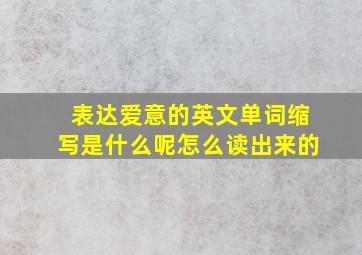 表达爱意的英文单词缩写是什么呢怎么读出来的